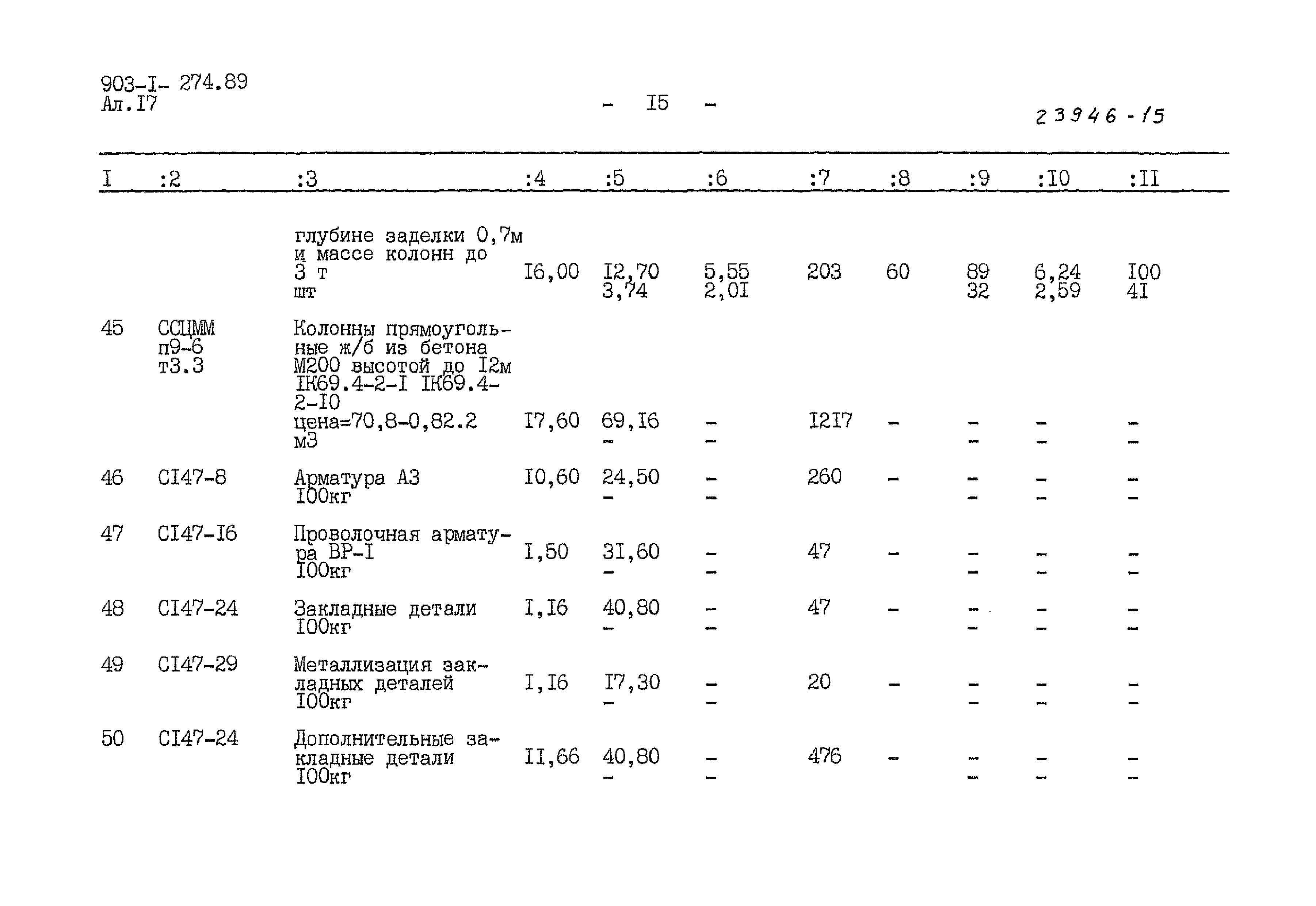 903-I- 274.89
Ал.I7

- I5 -

23946-15

| I | :2 | :3 | :4 | :5 | :6 | :7 | :8 | :9 | :I0 | :II |
|---|---|---|---|---|---|---|---|---|---|---|
| | | глубине заделки 0,7м и массе колонн до 3 т шт | I6,00 | I2,70 3,74 | 5,55 2,0I | 203 | 60 | 89 32 | 6,24 2,59 | I00 4I |
| 45 | ССЦММ п9-6 т3.3 | Колонны прямоугольные ж/б из бетона М200 высотой до I2м IК69.4-2-I IК69.4-2-I0 цена=70,8-0,82.2 м3 | I7,60 | 69,I6 - | - - | I2I7 | - | - - | - - | - - |
| 46 | СI47-8 | Арматура А3 I00кг | I0,60 | 24,50 - | - - | 260 | - | - - | - - | - - |
| 47 | СI47-I6 | Проволочная арматура ВР-I I00кг | I,50 | 3I,60 - | - - | 47 | - | - - | - - | - - |
| 48 | СI47-24 | Закладные детали I00кг | I,I6 | 40,80 - | - - | 47 | - | - - | - - | - - |
| 49 | СI47-29 | Металлизация закладных деталей I00кг | I,I6 | I7,30 - | - - | 20 | - | - - | - - | - - |
| 50 | СI47-24 | Дополнительные закладные детали I00кг | II,66 | 40,80 - | - - | 476 | - | - - | - - | - - |